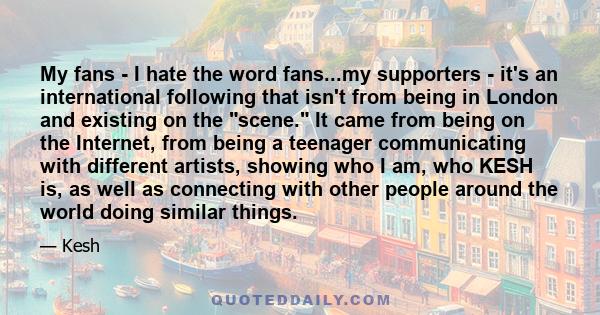 My fans - I hate the word fans...my supporters - it's an international following that isn't from being in London and existing on the "scene." It came from being on the Internet, from being a teenager communicating with different artists, showing who I am, who KESH is, as well as connecting with other people around the world doing similar things.

— Kesh

QUOTEDDAILY.COM